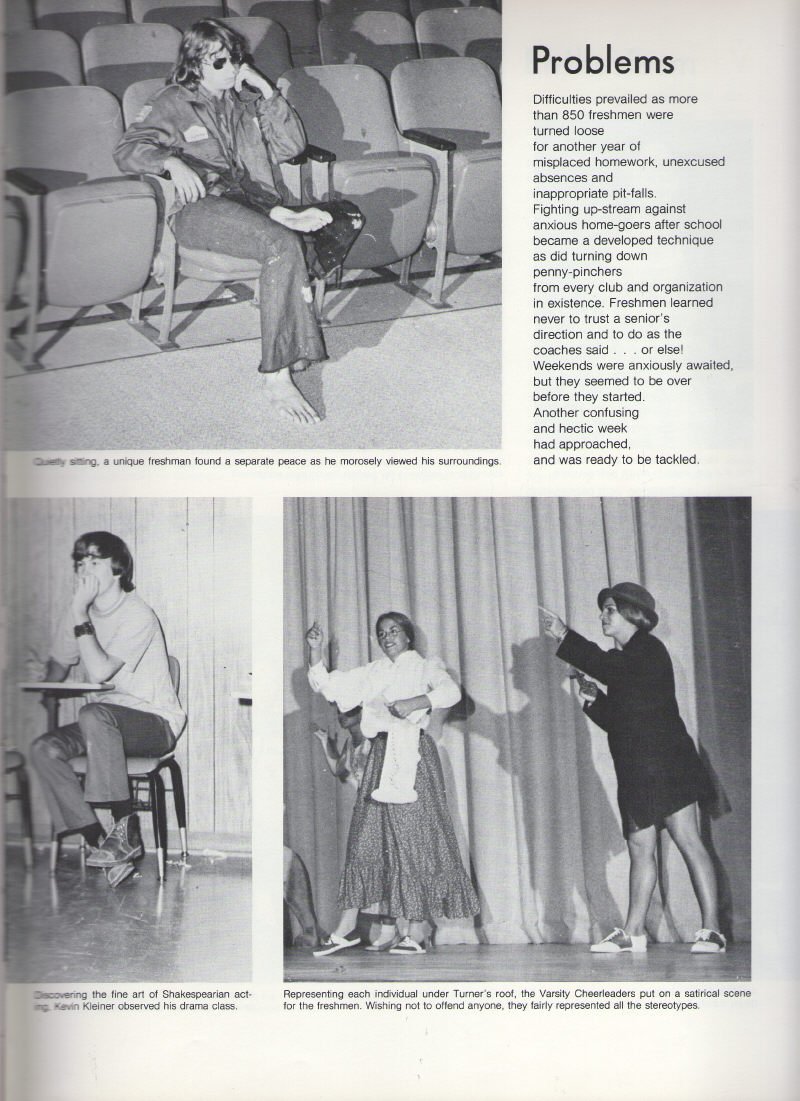 Problems

Difficulties prevailed as more than 850 freshmen were turned loose for another year of misplaced homework, unexcused absences and inappropriate pit-falls. Fighting up-stream against anxious home-goers after school became a developed technique as did turning down penny-pinchers from every club and organization in existence. Freshmen learned never to trust a senior's direction and to do as the coaches said . . . or else! Weekends were anxiously awaited, but they seemed to be over before they started. Another confusing and hectic week had approached, and was ready to be tackled.

Quietly sitting, a unique freshman found a separate peace as he morosely viewed his surroundings.

Discovering the fine art of Shakespearian acting, Kevin Kleiner observed his drama class.

Representing each individual under Turner's roof, the Varsity Cheerleaders put on a satirical scene for the freshmen. Wishing not to offend anyone, they fairly represented all the stereotypes.